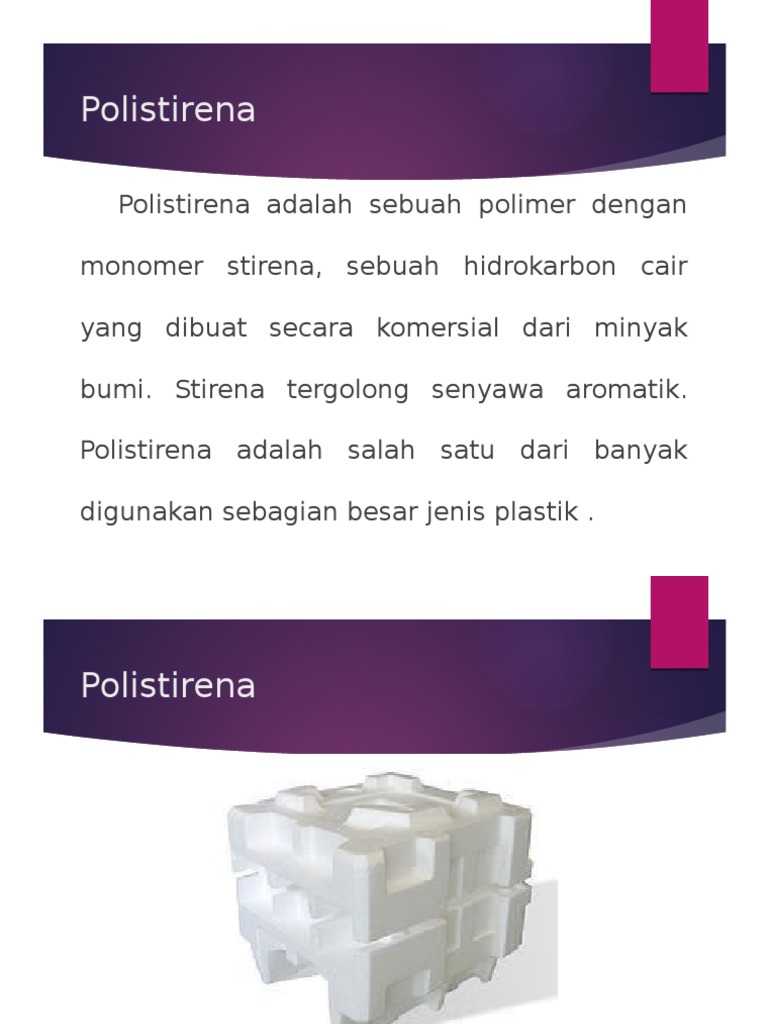 Polistirena

Polistirena adalah sebuah polimer dengan monomer stirena, sebuah hidrokarbon cair yang dibuat secara komersial dari minyak bumi. Stirena tergolong senyawa aromatik. Polistirena adalah salah satu dari banyak digunakan sebagian besar jenis plastik .

Polistirena